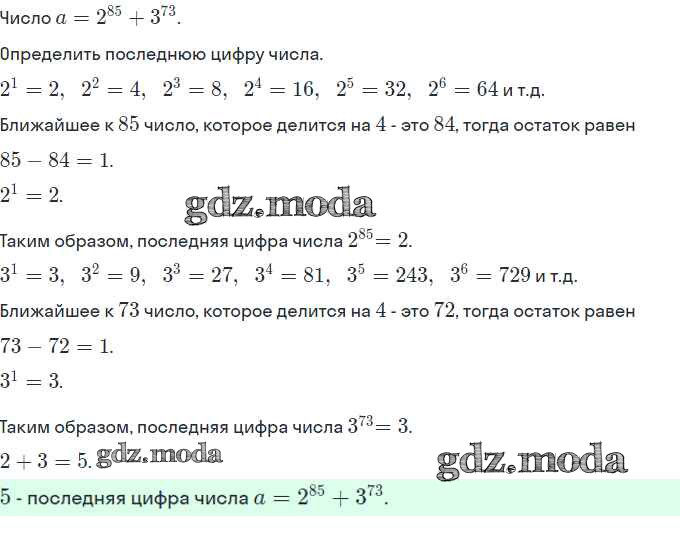 Число $a = 2^{85} + 3^{73}$.

Определить последнюю цифру числа.

$2^1 = 2,\ \ 2^2 = 4,\ \ 2^3 = 8,\ \ 2^4 = 16,\ \ 2^5 = 32,\ \ 2^6 = 64$ и т.д.

Ближайшее к $85$ число, которое делится на $4$ - это $84$, тогда остаток равен

$85 - 84 = 1$.

$2^1 = 2$.

gdz.moda

Таким образом, последняя цифра числа $2^{85} = 2$.

$3^1 = 3,\ \ 3^2 = 9,\ \ 3^3 = 27,\ \ 3^4 = 81,\ \ 3^5 = 243,\ \ 3^6 = 729$ и т.д.

Ближайшее к $73$ число, которое делится на $4$ - это $72$, тогда остаток равен

$73 - 72 = 1$.

$3^1 = 3$.

Таким образом, последняя цифра числа $3^{73} = 3$.

$2 + 3 = 5$. gdz.moda

gdz.moda

$5$ - последняя цифра числа $a = 2^{85} + 3^{73}$.